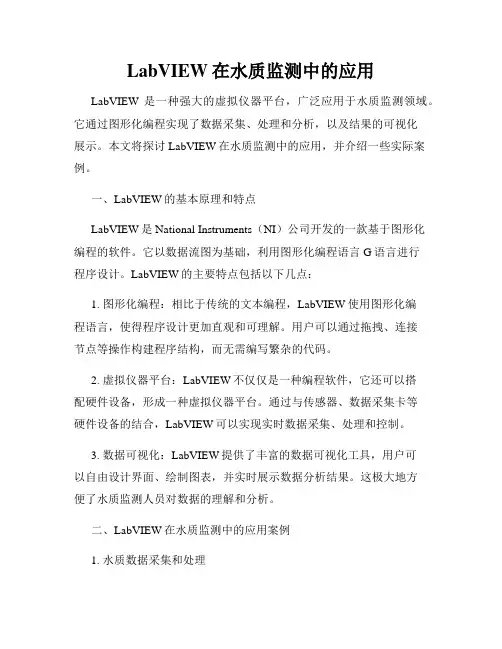 LabVIEW 在水质监测中的应用

LabVIEW 是一种强大的虚拟仪器平台，广泛应用于水质监测领域。它通过图形化编程实现了数据采集、处理和分析，以及结果的可视化展示。本文将探讨 LabVIEW 在水质监测中的应用，并介绍一些实际案例。

一、LabVIEW 的基本原理和特点

LabVIEW 是 National Instruments（NI）公司开发的一款基于图形化编程的软件。它以数据流图为基础，利用图形化编程语言 G 语言进行程序设计。LabVIEW 的主要特点包括以下几点：

1. 图形化编程：相比于传统的文本编程，LabVIEW 使用图形化编程语言，使得程序设计更加直观和可理解。用户可以通过拖拽、连接节点等操作构建程序结构，而无需编写繁杂的代码。

2. 虚拟仪器平台：LabVIEW 不仅仅是一种编程软件，它还可以搭配硬件设备，形成一种虚拟仪器平台。通过与传感器、数据采集卡等硬件设备的结合，LabVIEW 可以实现实时数据采集、处理和控制。

3. 数据可视化：LabVIEW 提供了丰富的数据可视化工具，用户可以自由设计界面、绘制图表，并实时展示数据分析结果。这极大地方便了水质监测人员对数据的理解和分析。

二、LabVIEW 在水质监测中的应用案例

1. 水质数据采集和处理